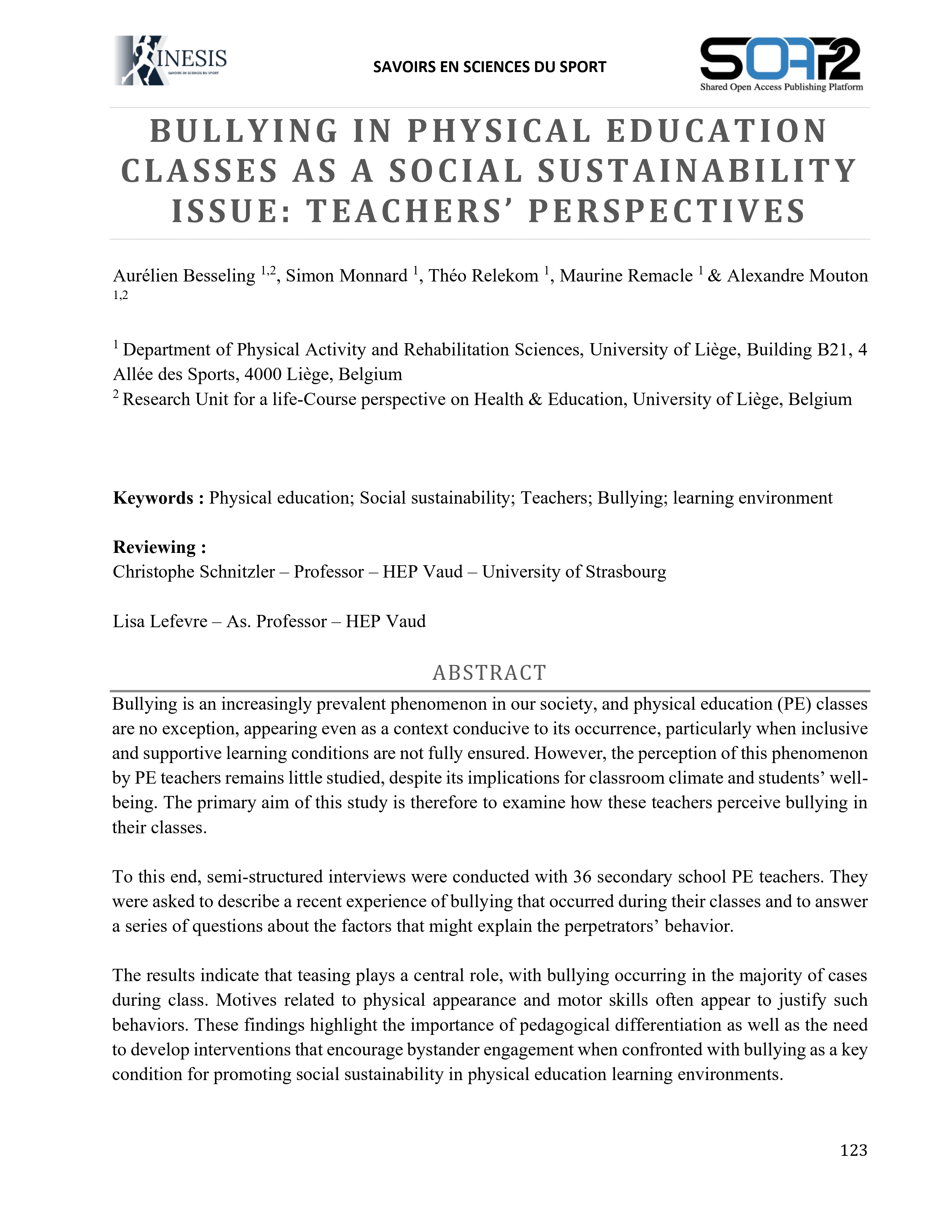 KINESIS
SAVOIRS EN SCIENCES DU SPORT

SAVOIRS EN SCIENCES DU SPORT

SOAP2
Shared Open Access Publishing Platform

BULLYING IN PHYSICAL EDUCATION CLASSES AS A SOCIAL SUSTAINABILITY ISSUE: TEACHERS' PERSPECTIVES

Aurélien Besseling $^{1,2}$, Simon Monnard $^{1}$, Théo Relekom $^{1}$, Maurine Remacle $^{1}$ & Alexandre Mouton $^{1,2}$

$^{1}$ Department of Physical Activity and Rehabilitation Sciences, University of Liège, Building B21, 4 Allée des Sports, 4000 Liège, Belgium
$^{2}$ Research Unit for a life-Course perspective on Health & Education, University of Liège, Belgium

Keywords : Physical education; Social sustainability; Teachers; Bullying; learning environment

Reviewing :
Christophe Schnitzler – Professor – HEP Vaud – University of Strasbourg

Lisa Lefevre – As. Professor – HEP Vaud

ABSTRACT

Bullying is an increasingly prevalent phenomenon in our society, and physical education (PE) classes are no exception, appearing even as a context conducive to its occurrence, particularly when inclusive and supportive learning conditions are not fully ensured. However, the perception of this phenomenon by PE teachers remains little studied, despite its implications for classroom climate and students' well-being. The primary aim of this study is therefore to examine how these teachers perceive bullying in their classes.

To this end, semi-structured interviews were conducted with 36 secondary school PE teachers. They were asked to describe a recent experience of bullying that occurred during their classes and to answer a series of questions about the factors that might explain the perpetrators' behavior.

The results indicate that teasing plays a central role, with bullying occurring in the majority of cases during class. Motives related to physical appearance and motor skills often appear to justify such behaviors. These findings highlight the importance of pedagogical differentiation as well as the need to develop interventions that encourage bystander engagement when confronted with bullying as a key condition for promoting social sustainability in physical education learning environments.

123